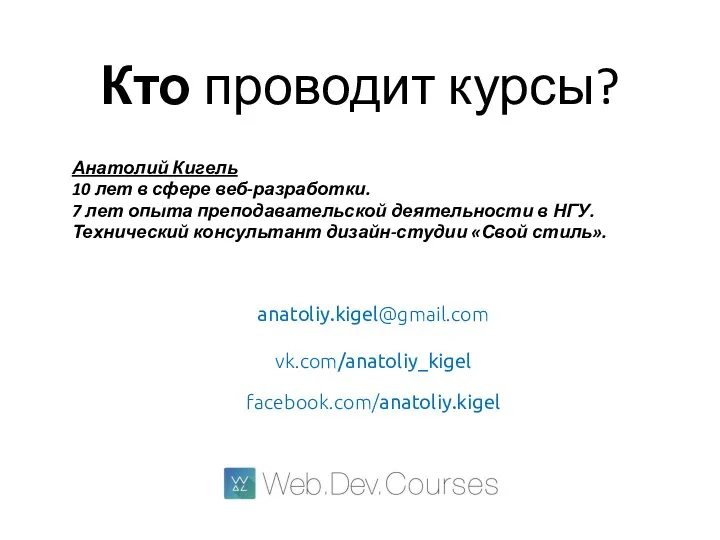 Кто проводит курсы?

Анатолий Кигель
10 лет в сфере веб-разработки.
7 лет опыта преподавательской деятельности в НГУ.
Технический консультант дизайн-студии «Свой стиль».

anatoliy.kigel@gmail.com

vk.com/anatoliy_kigel

facebook.com/anatoliy.kigel

Web.Dev.Courses